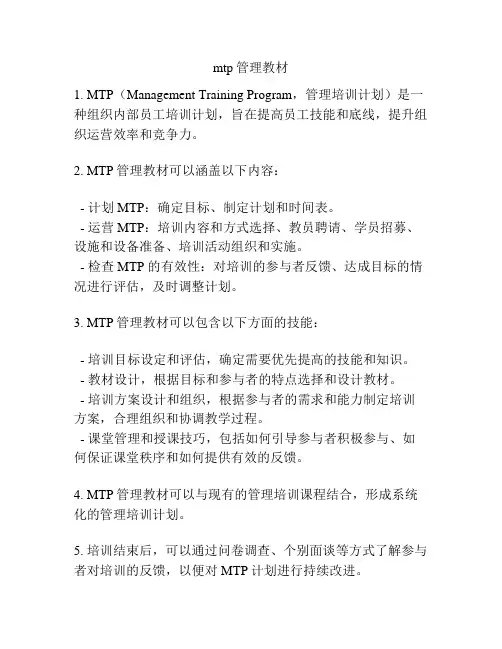 mtp 管理教材

1. MTP（Management Training Program，管理培训计划）是一种组织内部员工培训计划，旨在提高员工技能和底线，提升组织运营效率和竞争力。

2. MTP 管理教材可以涵盖以下内容：

- 计划 MTP：确定目标、制定计划和时间表。
- 运营 MTP：培训内容和方式选择、教员聘请、学员招募、设施和设备准备、培训活动组织和实施。
- 检查 MTP 的有效性：对培训的参与者反馈、达成目标的情况进行评估，及时调整计划。

3. MTP 管理教材可以包含以下方面的技能：

- 培训目标设定和评估，确定需要优先提高的技能和知识。
- 教材设计，根据目标和参与者的特点选择和设计教材。
- 培训方案设计和组织，根据参与者的需求和能力制定培训方案，合理组织和协调教学过程。
- 课堂管理和授课技巧，包括如何引导参与者积极参与、如何保证课堂秩序和如何提供有效的反馈。

4. MTP 管理教材可以与现有的管理培训课程结合，形成系统化的管理培训计划。

5. 培训结束后，可以通过问卷调查、个别面谈等方式了解参与者对培训的反馈，以便对 MTP 计划进行持续改进。